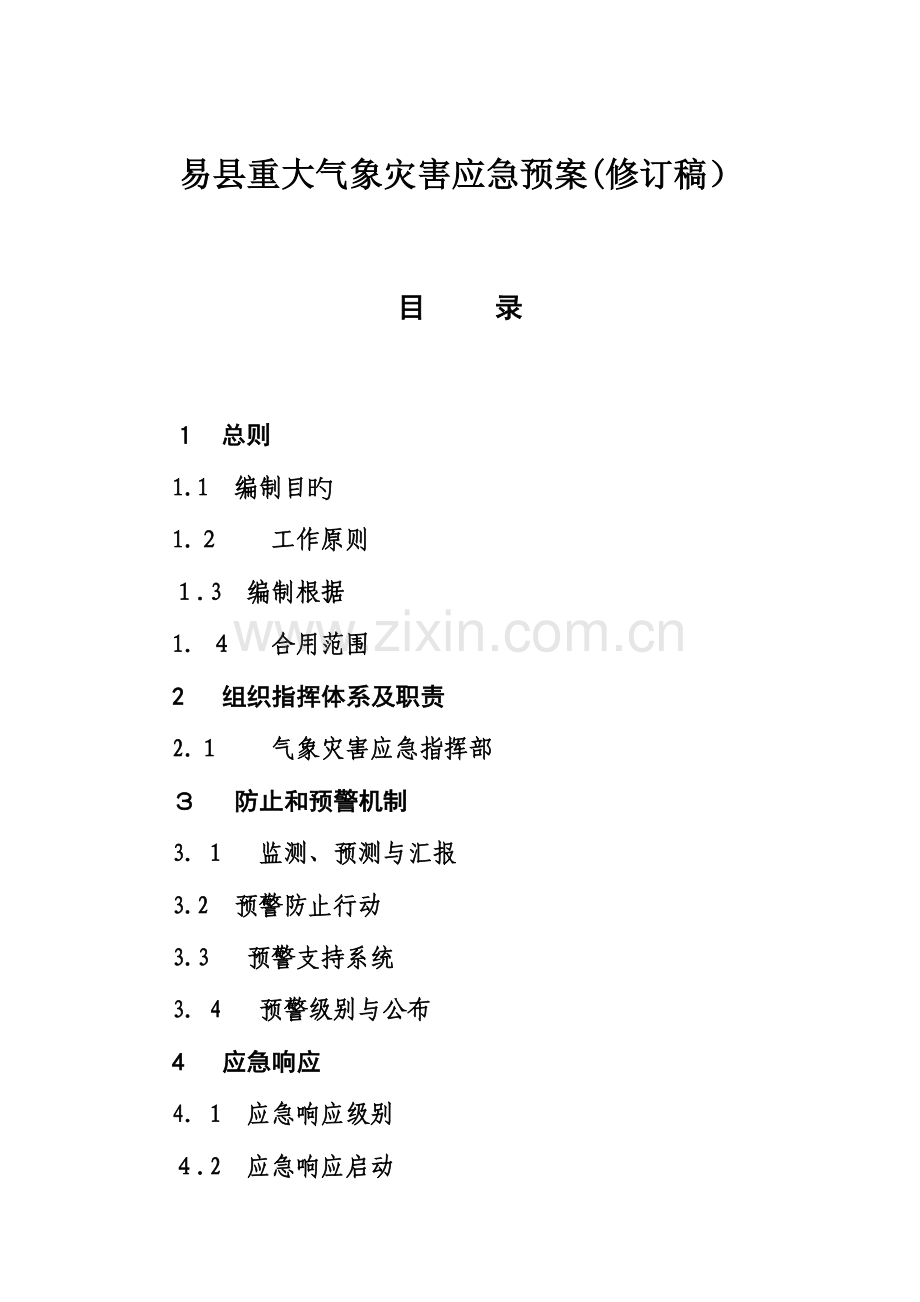 易县重大气象灾害应急预案(修订稿）

目　　录

1　总则

1.1　编制目旳

1. 2　　工作原则

1.3　编制根据

1.　4　　合用范围

2　组织指挥体系及职责

2. 1　　气象灾害应急指挥部

3　防止和预警机制

3.　1　　监测、预测与汇报

3.2　预警防止行动

3.3　　预警支持系统

3.　4　　预警级别与公布

4　应急响应

4.　1　应急响应级别

4.2　应急响应启动

www.zixin.com.cn